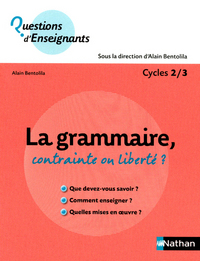 Questions d'Enseignants

Sous la direction d'Alain Bentolila

Alain Bentolila

Cycles 2/3

La grammaire,
contrainte ou liberté ?

Que devez-vous savoir ?
Comment enseigner ?
Quelles mises en œuvre ?

Nathan